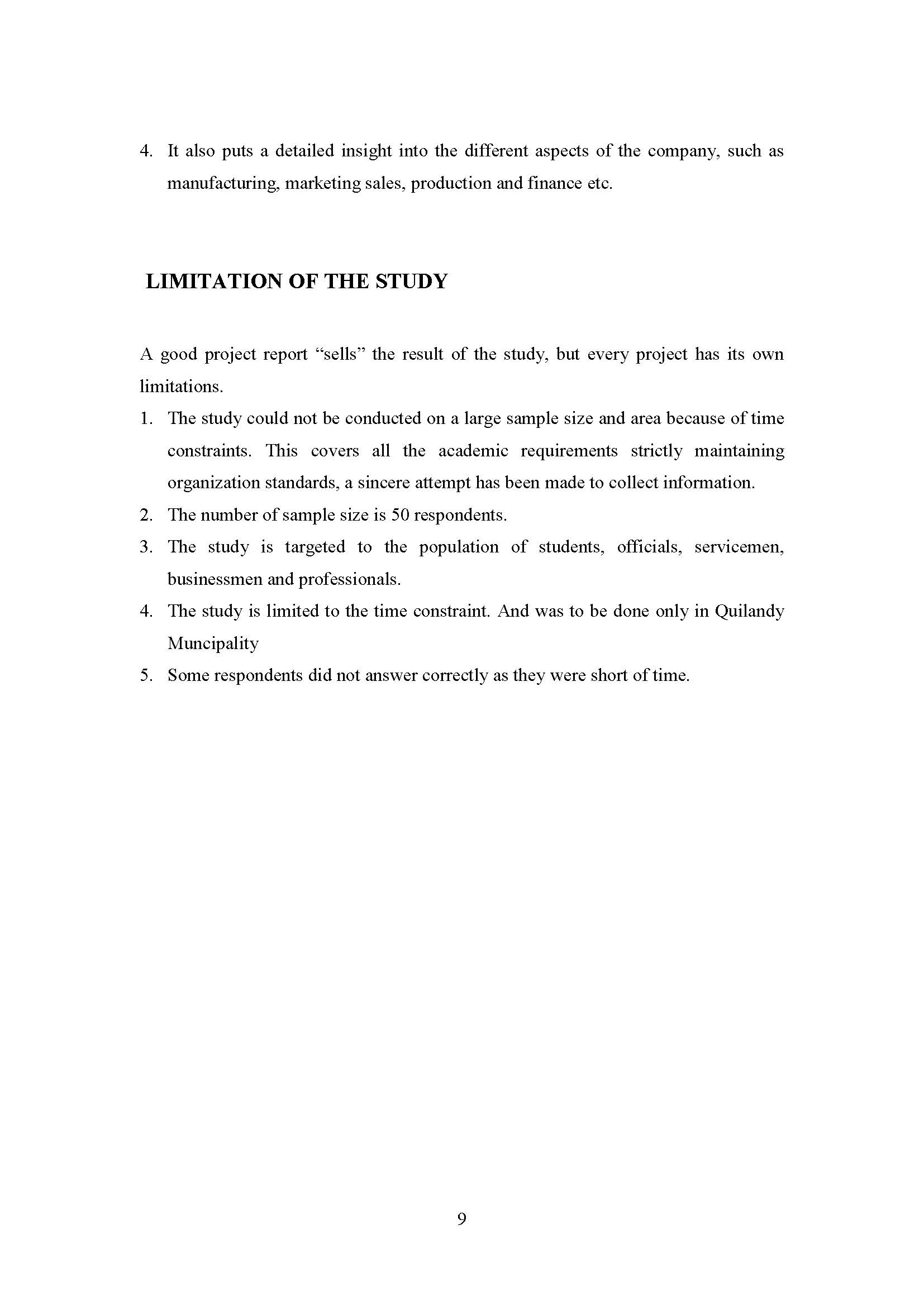 4. It also puts a detailed insight into the different aspects of the company, such as manufacturing, marketing sales, production and finance etc.

LIMITATION OF THE STUDY

A good project report “sells” the result of the study, but every project has its own limitations.

1. The study could not be conducted on a large sample size and area because of time constraints. This covers all the academic requirements strictly maintaining organization standards, a sincere attempt has been made to collect information.
2. The number of sample size is 50 respondents.
3. The study is targeted to the population of students, officials, servicemen, businessmen and professionals.
4. The study is limited to the time constraint. And was to be done only in Quilandy Muncipality
5. Some respondents did not answer correctly as they were short of time.

9